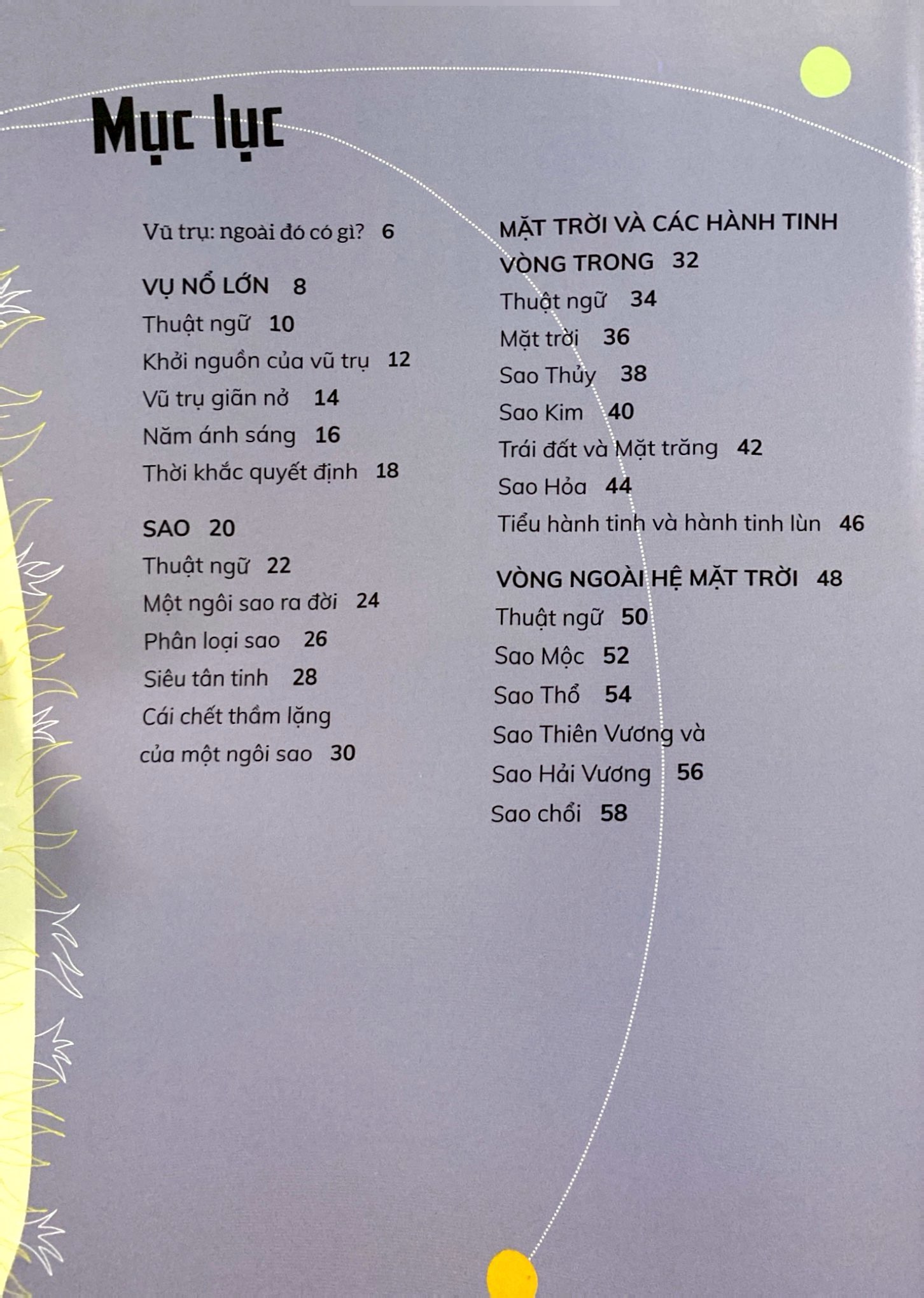 Mục lục

Vũ trụ: ngoài đó có gì? 6

VỤ NỔ LỚN 8
Thuật ngữ 10
Khởi nguồn của vũ trụ 12
Vũ trụ giãn nở 14
Năm ánh sáng 16
Thời khắc quyết định 18

SAO 20
Thuật ngữ 22
Một ngôi sao ra đời 24
Phân loại sao 26
Siêu tân tinh 28
Cái chết thầm lặng của một ngôi sao 30

MẶT TRỜI VÀ CÁC HÀNH TINH VÒNG TRONG 32
Thuật ngữ 34
Mặt trời 36
Sao Thủy 38
Sao Kim 40
Trái đất và Mặt trăng 42
Sao Hỏa 44
Tiểu hành tinh và hành tinh lùn 46

VÒNG NGOÀI HỆ MẶT TRỜI 48
Thuật ngữ 50
Sao Mộc 52
Sao Thổ 54
Sao Thiên Vương và Sao Hải Vương 56
Sao chổi 58